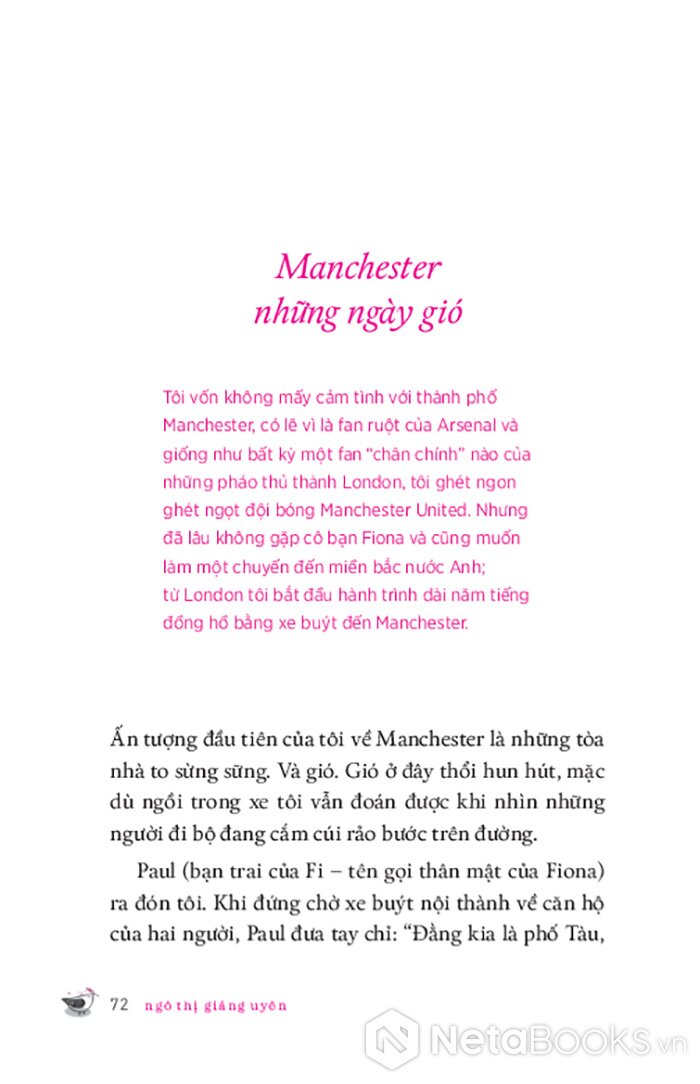 Manchester
những ngày gió

Tôi vốn không mấy cảm tình với thành phố Manchester, có lẽ vì là fan ruột của Arsenal và giống như bất kỳ một fan "chân chính" nào của những pháo thủ thành London, tôi ghét ngon ghét ngọt đội bóng Manchester United. Nhưng đã lâu không gặp cô bạn Fiona và cũng muốn làm một chuyến đến miền bắc nước Anh; từ London tôi bắt đầu hành trình dài năm tiếng đồng hồ bằng xe buýt đến Manchester.

Ấn tượng đầu tiên của tôi về Manchester là những tòa nhà to sừng sững. Và gió. Gió ở đây thổi hun hút, mặc dù ngồi trong xe tôi vẫn đoán được khi nhìn những người đi bộ đang cắm cúi rảo bước trên đường.

Paul (bạn trai của Fi – tên gọi thân mật của Fiona) ra đón tôi. Khi đứng chờ xe buýt nội thành về căn hộ của hai người, Paul đưa tay chỉ: "Đằng kia là phố Tàu,

72 ngô thị giáng uyên

NetaBooks.vn